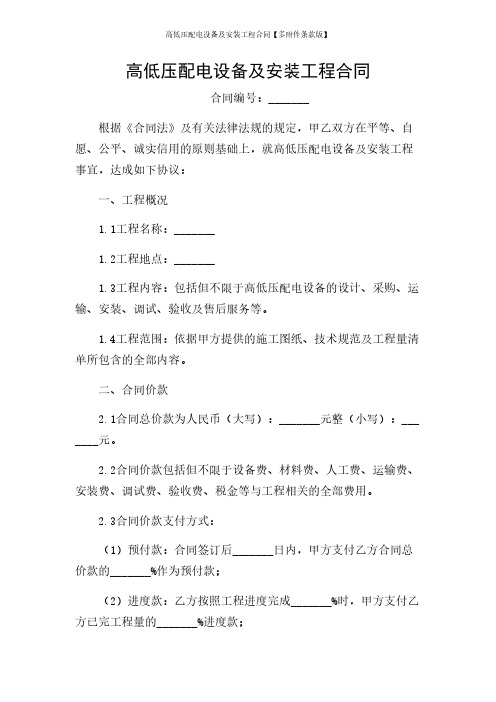 高低压配电设备及安装工程合同【多附件条款版】

高低压配电设备及安装工程合同

合同编号：_______

根据《合同法》及有关法律法规的规定，甲乙双方在平等、自愿、公平、诚实信用的原则基础上，就高低压配电设备及安装工程事宜，达成如下协议：

一、工程概况

1.1工程名称：_______

1.2工程地点：_______

1.3工程内容：包括但不限于高低压配电设备的设计、采购、运输、安装、调试、验收及售后服务等。

1.4工程范围：依据甲方提供的施工图纸、技术规范及工程量清单所包含的全部内容。

二、合同价款

2.1合同总价款为人民币（大写）：_______元整（小写）：_______元。

2.2合同价款包括但不限于设备费、材料费、人工费、运输费、安装费、调试费、验收费、税金等与工程相关的全部费用。

2.3合同价款支付方式：

（1）预付款：合同签订后_______日内，甲方支付乙方合同总价款的_______%作为预付款；

（2）进度款：乙方按照工程进度完成_______%时，甲方支付乙方已完工程量的_______%进度款；